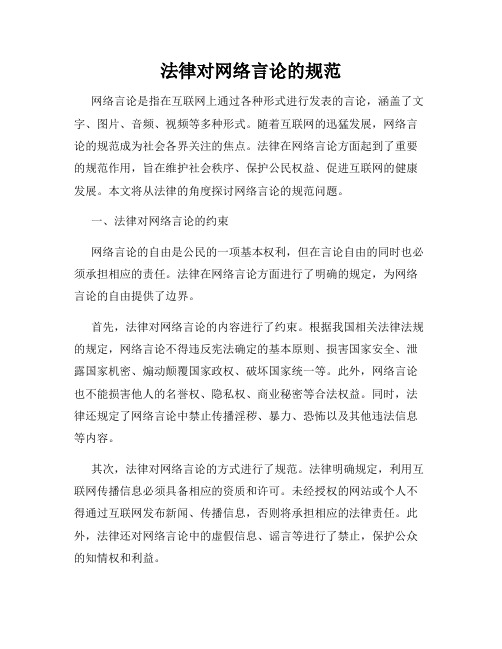 法律对网络言论的规范

网络言论是指在互联网上通过各种形式进行发表的言论，涵盖了文字、图片、音频、视频等多种形式。随着互联网的迅猛发展，网络言论的规范成为社会各界关注的焦点。法律在网络言论方面起到了重要的规范作用，旨在维护社会秩序、保护公民权益、促进互联网的健康发展。本文将从法律的角度探讨网络言论的规范问题。

一、法律对网络言论的约束

网络言论的自由是公民的一项基本权利，但在言论自由的同时也必须承担相应的责任。法律在网络言论方面进行了明确的规定，为网络言论的自由提供了边界。

首先，法律对网络言论的内容进行了约束。根据我国相关法律法规的规定，网络言论不得违反宪法确定的基本原则、损害国家安全、泄露国家机密、煽动颠覆国家政权、破坏国家统一等。此外，网络言论也不能损害他人的名誉权、隐私权、商业秘密等合法权益。同时，法律还规定了网络言论中禁止传播淫秽、暴力、恐怖以及其他违法信息等内容。

其次，法律对网络言论的方式进行了规范。法律明确规定，利用互联网传播信息必须具备相应的资质和许可。未经授权的网站或个人不得通过互联网发布新闻、传播信息，否则将承担相应的法律责任。此外，法律还对网络言论中的虚假信息、谣言等进行了禁止，保护公众的知情权和利益。